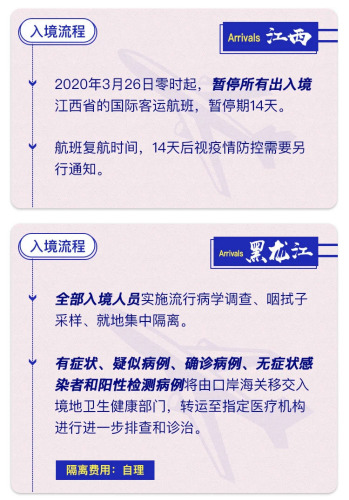 入境流程

Arrivals 江西

2020年3月26日零时起，暂停所有出入境江西省的国际客运航班，暂停期14天。

航班复航时间，14天后视疫情防控需要另行通知。

入境流程

Arrivals 黑龙江

全部入境人员实施流行病学调查、咽拭子采样、就地集中隔离。

有症状、疑似病例、确诊病例、无症状感染者和阳性检测病例将由口岸海关移交入境地卫生健康部门，转运至指定医疗机构进行进一步排查和诊治。

隔离费用：自理